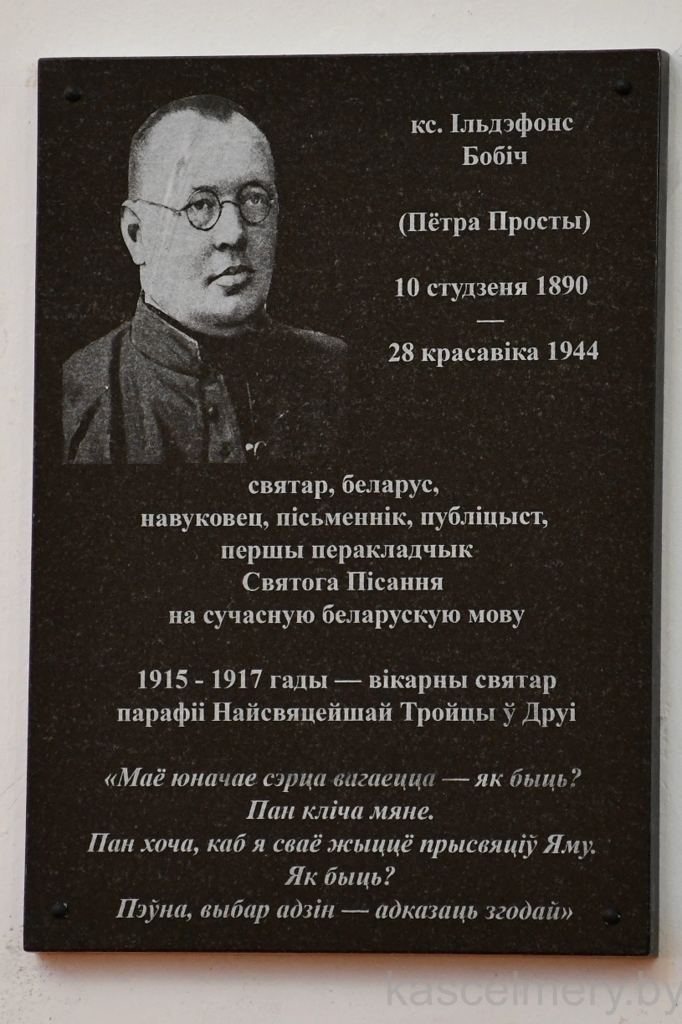 кс. Ільдэфонс
Бобіч

(Пётра Просты)

10 студзеня 1890
—
28 красавіка 1944

святар, беларус,
навуковец, пісьменнік, публіцыст,
першы перакладчык
Святога Пісання
на сучасную беларускую мову

1915 - 1917 гады — вікарны святар
парафіі Найсвяцейшай Тройцы ў Друі

«Маё юначае сэрца вагаецца — як быць?
Пан кліча мяне.
Пан хоча, каб я сваё жыццё прысвяціў Яму.
Як быць?
Пэўна, выбар адзін — адказаць згодай»

kascelmery.by